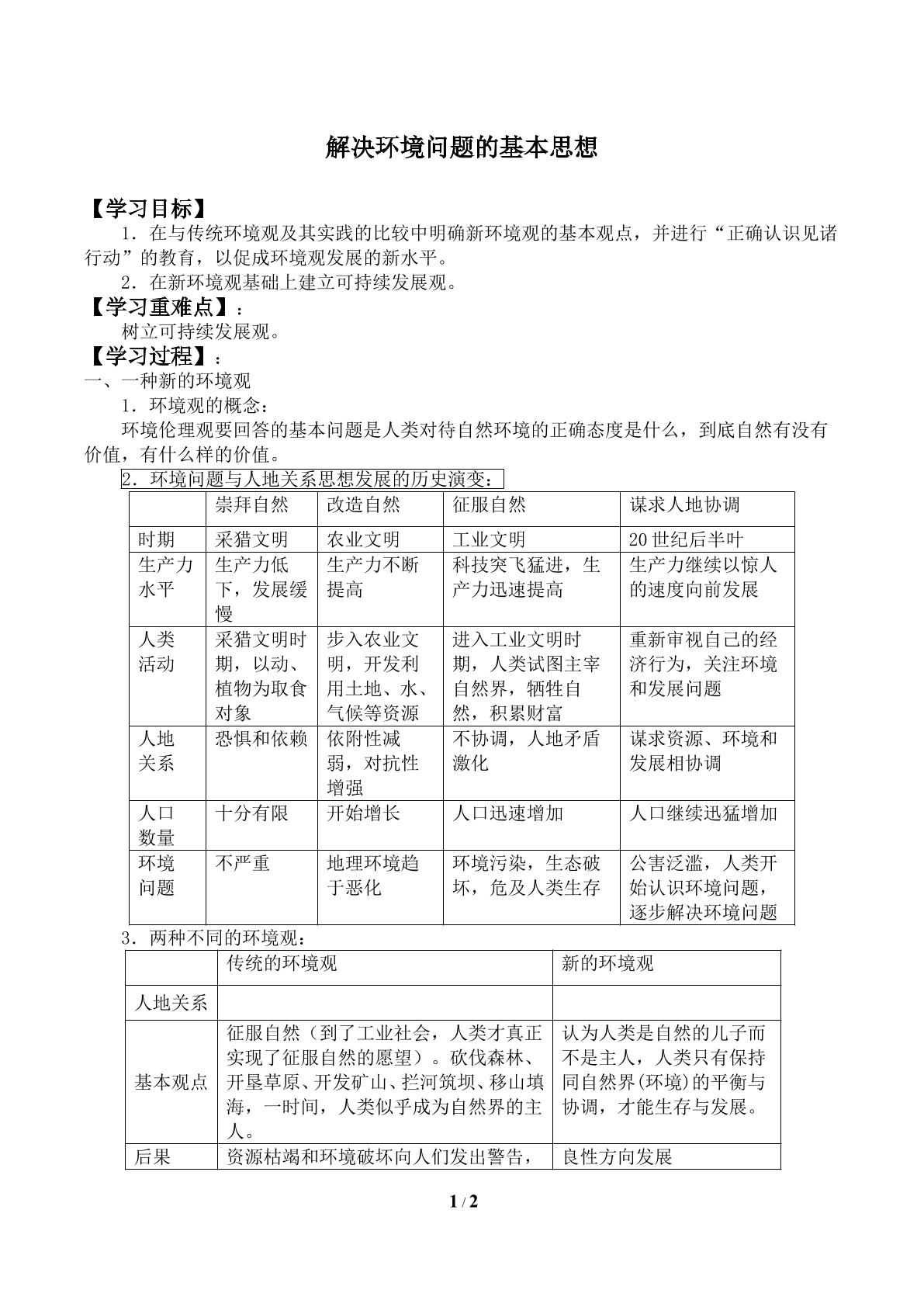 解决环境问题的基本思想

【学习目标】

1．在与传统环境观及其实践的比较中明确新环境观的基本观点，并进行“正确认识见诸行动”的教育，以促成环境观发展的新水平。

2．在新环境观基础上建立可持续发展观。

【学习重难点】：

树立可持续发展观。

【学习过程】：

一、一种新的环境观

1．环境观的概念：

环境伦理观要回答的基本问题是人类对待自然环境的正确态度是什么，到底自然有没有价值，有什么样的价值。

2．环境问题与人地关系思想发展的历史演变：

| | 崇拜自然 | 改造自然 | 征服自然 | 谋求人地协调 |
|---|---|---|---|---|
| 时期 | 采猎文明 | 农业文明 | 工业文明 | 20世纪后半叶 |
| 生产力水平 | 生产力低下，发展缓慢 | 生产力不断提高 | 科技突飞猛进，生产力迅速提高 | 生产力继续以惊人的速度向前发展 |
| 人类活动 | 采猎文明时期，以动、植物为取食对象 | 步入农业文明，开发利用土地、水、气候等资源 | 进入工业文明时期，人类试图主宰自然界，牺牲自然，积累财富 | 重新审视自己的经济行为，关注环境和发展问题 |
| 人地关系 | 恐惧和依赖 | 依附性减弱，对抗性增强 | 不协调，人地矛盾激化 | 谋求资源、环境和发展相协调 |
| 人口数量 | 十分有限 | 开始增长 | 人口迅速增加 | 人口继续迅猛增加 |
| 环境问题 | 不严重 | 地理环境趋于恶化 | 环境污染，生态破坏，危及人类生存 | 公害泛滥，人类开始认识环境问题，逐步解决环境问题 |

3．两种不同的环境观：

| | 传统的环境观 | 新的环境观 |
|---|---|---|
| 人地关系 | | |
| 基本观点 | 征服自然（到了工业社会，人类才真正实现了征服自然的愿望）。砍伐森林、开垦草原、开发矿山、拦河筑坝、移山填海，一时间，人类似乎成为自然界的主人。 | 认为人类是自然的儿子而不是主人，人类只有保持同自然界(环境)的平衡与协调，才能生存与发展。 |
| 后果 | 资源枯竭和环境破坏向人们发出警告， | 良性方向发展 |

1 / 2